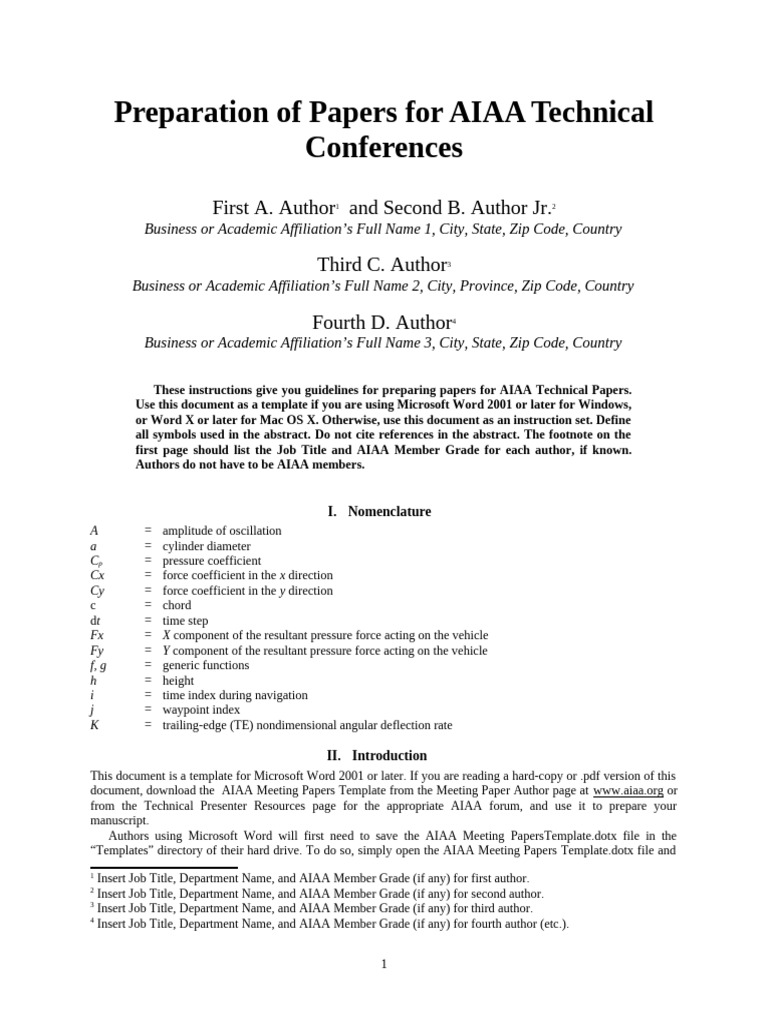 Preparation of Papers for AIAA Technical Conferences

First A. Author$^1$ and Second B. Author Jr.$^2$
Business or Academic Affiliation's Full Name 1, City, State, Zip Code, Country

Third C. Author$^3$
Business or Academic Affiliation's Full Name 2, City, Province, Zip Code, Country

Fourth D. Author$^4$
Business or Academic Affiliation's Full Name 3, City, State, Zip Code, Country

These instructions give you guidelines for preparing papers for AIAA Technical Papers. Use this document as a template if you are using Microsoft Word 2001 or later for Windows, or Word X or later for Mac OS X. Otherwise, use this document as an instruction set. Define all symbols used in the abstract. Do not cite references in the abstract. The footnote on the first page should list the Job Title and AIAA Member Grade for each author, if known. Authors do not have to be AIAA members.

I. Nomenclature

| | | |
|---|---|---|
| $A$ | = | amplitude of oscillation |
| $a$ | = | cylinder diameter |
| $C_p$ | = | pressure coefficient |
| $Cx$ | = | force coefficient in the $x$ direction |
| $Cy$ | = | force coefficient in the $y$ direction |
| c | = | chord |
| d$t$ | = | time step |
| $Fx$ | = | $X$ component of the resultant pressure force acting on the vehicle |
| $Fy$ | = | $Y$ component of the resultant pressure force acting on the vehicle |
| $f, g$ | = | generic functions |
| $h$ | = | height |
| $i$ | = | time index during navigation |
| $j$ | = | waypoint index |
| $K$ | = | trailing-edge (TE) nondimensional angular deflection rate |

II. Introduction

This document is a template for Microsoft Word 2001 or later. If you are reading a hard-copy or .pdf version of this document, download the AIAA Meeting Papers Template from the Meeting Paper Author page at www.aiaa.org or from the Technical Presenter Resources page for the appropriate AIAA forum, and use it to prepare your manuscript.

Authors using Microsoft Word will first need to save the AIAA Meeting PapersTemplate.dotx file in the "Templates" directory of their hard drive. To do so, simply open the AIAA Meeting Papers Template.dotx file and

$^1$ Insert Job Title, Department Name, and AIAA Member Grade (if any) for first author.
$^2$ Insert Job Title, Department Name, and AIAA Member Grade (if any) for second author.
$^3$ Insert Job Title, Department Name, and AIAA Member Grade (if any) for third author.
$^4$ Insert Job Title, Department Name, and AIAA Member Grade (if any) for fourth author (etc.).

1